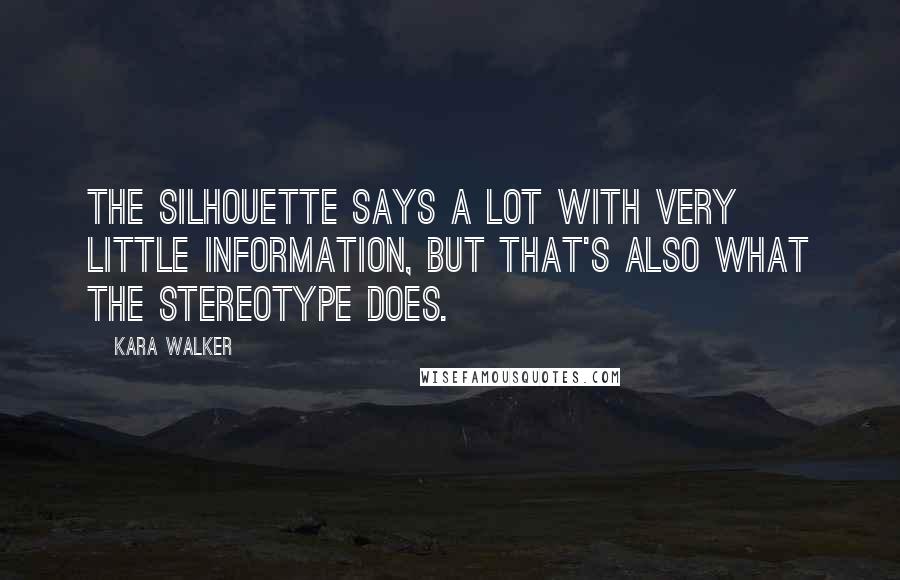 THE SILHOUETTE SAYS A LOT WITH VERY LITTLE INFORMATION, BUT THAT'S ALSO WHAT THE STEREOTYPE DOES.

KARA WALKER

WISEFAMOUSQUOTES.COM